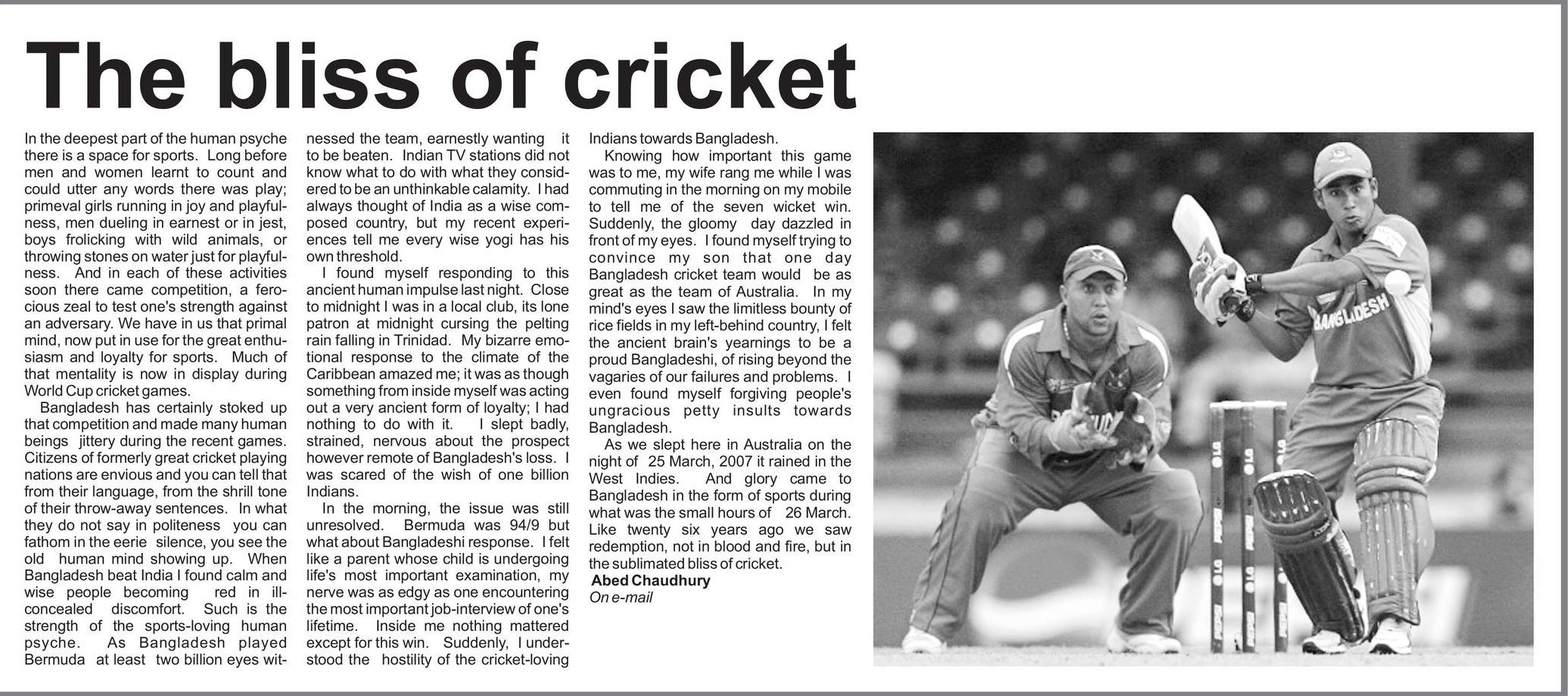 The bliss of cricket

In the deepest part of the human psyche there is a space for sports. Long before men and women learnt to count and could utter any words there was play; primeval girls running in joy and playfulness, men dueling in earnest or in jest, boys frolicking with wild animals, or throwing stones on water just for playfulness. And in each of these activities soon there came competition, a ferocious zeal to test one's strength against an adversary. We have in us that primal mind, now put in use for the great enthusiasm and loyalty for sports. Much of that mentality is now in display during World Cup cricket games.

Bangladesh has certainly stoked up that competition and made many human beings jittery during the recent games. Citizens of formerly great cricket playing nations are envious and you can tell that from their language, from the shrill tone of their throw-away sentences. In what they do not say in politeness you can fathom in the eerie silence, you see the old human mind showing up. When Bangladesh beat India I found calm and wise people becoming red in ill-concealed discomfort. Such is the strength of the sports-loving human psyche. As Bangladesh played Bermuda at least two billion eyes witnessed the team, earnestly wanting it to be beaten. Indian TV stations did not know what to do with what they considered to be an unthinkable calamity. I had always thought of India as a wise composed country, but my recent experiences tell me every wise yogi has his own threshold.

I found myself responding to this ancient human impulse last night. Close to midnight I was in a local club, its lone patron at midnight cursing the pelting rain falling in Trinidad. My bizarre emotional response to the climate of the Caribbean amazed me; it was as though something from inside myself was acting out a very ancient form of loyalty; I had nothing to do with it. I slept badly, strained, nervous about the prospect however remote of Bangladesh's loss. I was scared of the wish of one billion Indians.

In the morning, the issue was still unresolved. Bermuda was 94/9 but what about Bangladeshi response. I felt like a parent whose child is undergoing life's most important examination, my nerve was as edgy as one encountering the most important job-interview of one's lifetime. Inside me nothing mattered except for this win. Suddenly, I understood the hostility of the cricket-loving Indians towards Bangladesh.

Knowing how important this game was to me, my wife rang me while I was commuting in the morning on my mobile to tell me of the seven wicket win. Suddenly, the gloomy day dazzled in front of my eyes. I found myself trying to convince my son that one day Bangladesh cricket team would be as great as the team of Australia. In my mind's eyes I saw the limitless bounty of rice fields in my left-behind country, I felt the ancient brain's yearnings to be a proud Bangladeshi, of rising beyond the vagaries of our failures and problems. I even found myself forgiving people's ungracious petty insults towards Bangladesh.

As we slept here in Australia on the night of 25 March, 2007 it rained in the West Indies. And glory came to Bangladesh in the form of sports during what was the small hours of 26 March. Like twenty six years ago we saw redemption, not in blood and fire, but in the sublimated bliss of cricket.

Abed Chaudhury
On e-mail

BANGLADESH